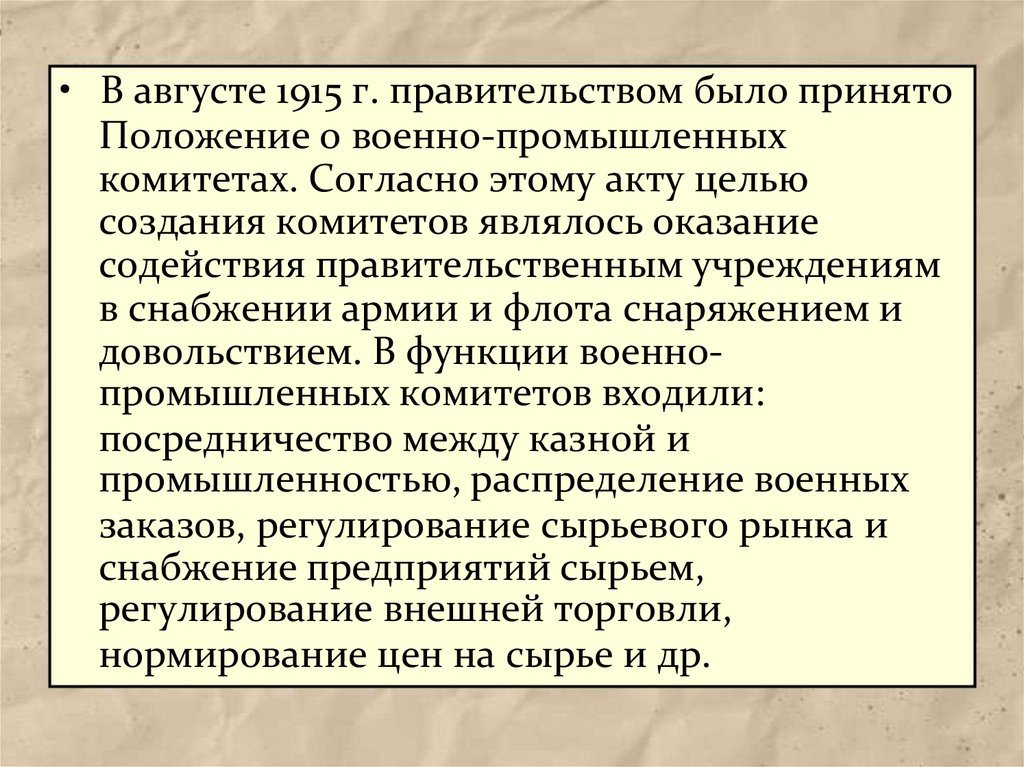 • В августе 1915 г. правительством было принято Положение о военно-промышленных комитетах. Согласно этому акту целью создания комитетов являлось оказание содействия правительственным учреждениям в снабжении армии и флота снаряжением и довольствием. В функции военно-промышленных комитетов входили: посредничество между казной и промышленностью, распределение военных заказов, регулирование сырьевого рынка и снабжение предприятий сырьем, регулирование внешней торговли, нормирование цен на сырье и др.